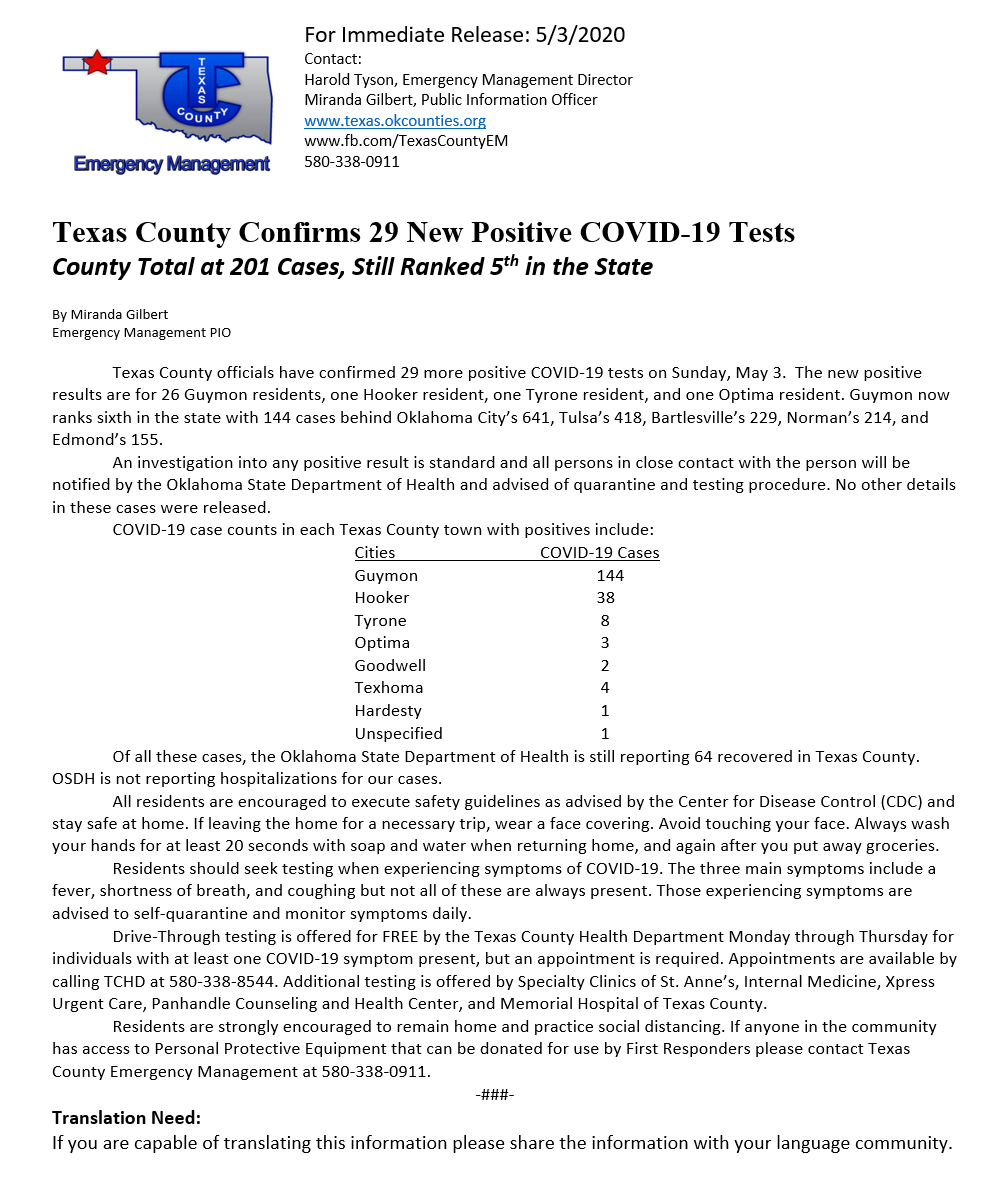 TEXAS COUNTY
Emergency Management

For Immediate Release: 5/3/2020
Contact:
Harold Tyson, Emergency Management Director
Miranda Gilbert, Public Information Officer
www.texas.okcounties.org
www.fb.com/TexasCountyEM
580-338-0911

Texas County Confirms 29 New Positive COVID-19 Tests
County Total at 201 Cases, Still Ranked 5$^{th}$ in the State

By Miranda Gilbert
Emergency Management PIO

Texas County officials have confirmed 29 more positive COVID-19 tests on Sunday, May 3. The new positive results are for 26 Guymon residents, one Hooker resident, one Tyrone resident, and one Optima resident. Guymon now ranks sixth in the state with 144 cases behind Oklahoma City's 641, Tulsa's 418, Bartlesville's 229, Norman's 214, and Edmond's 155.

An investigation into any positive result is standard and all persons in close contact with the person will be notified by the Oklahoma State Department of Health and advised of quarantine and testing procedure. No other details in these cases were released.

COVID-19 case counts in each Texas County town with positives include:

| Cities | COVID-19 Cases |
|---|---|
| Guymon | 144 |
| Hooker | 38 |
| Tyrone | 8 |
| Optima | 3 |
| Goodwell | 2 |
| Texhoma | 4 |
| Hardesty | 1 |
| Unspecified | 1 |

Of all these cases, the Oklahoma State Department of Health is still reporting 64 recovered in Texas County. OSDH is not reporting hospitalizations for our cases.

All residents are encouraged to execute safety guidelines as advised by the Center for Disease Control (CDC) and stay safe at home. If leaving the home for a necessary trip, wear a face covering. Avoid touching your face. Always wash your hands for at least 20 seconds with soap and water when returning home, and again after you put away groceries.

Residents should seek testing when experiencing symptoms of COVID-19. The three main symptoms include a fever, shortness of breath, and coughing but not all of these are always present. Those experiencing symptoms are advised to self-quarantine and monitor symptoms daily.

Drive-Through testing is offered for FREE by the Texas County Health Department Monday through Thursday for individuals with at least one COVID-19 symptom present, but an appointment is required. Appointments are available by calling TCHD at 580-338-8544. Additional testing is offered by Specialty Clinics of St. Anne's, Internal Medicine, Xpress Urgent Care, Panhandle Counseling and Health Center, and Memorial Hospital of Texas County.

Residents are strongly encouraged to remain home and practice social distancing. If anyone in the community has access to Personal Protective Equipment that can be donated for use by First Responders please contact Texas County Emergency Management at 580-338-0911.

-###-

Translation Need:
If you are capable of translating this information please share the information with your language community.